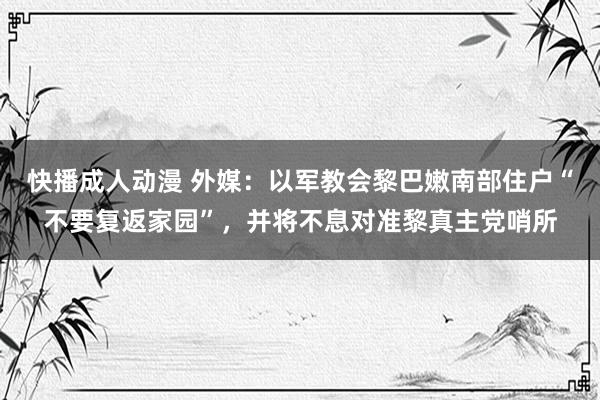 快播成人动漫 外媒：以军教会黎巴嫩南部住户“不要复返家园”，并将不息对准黎真主党哨所